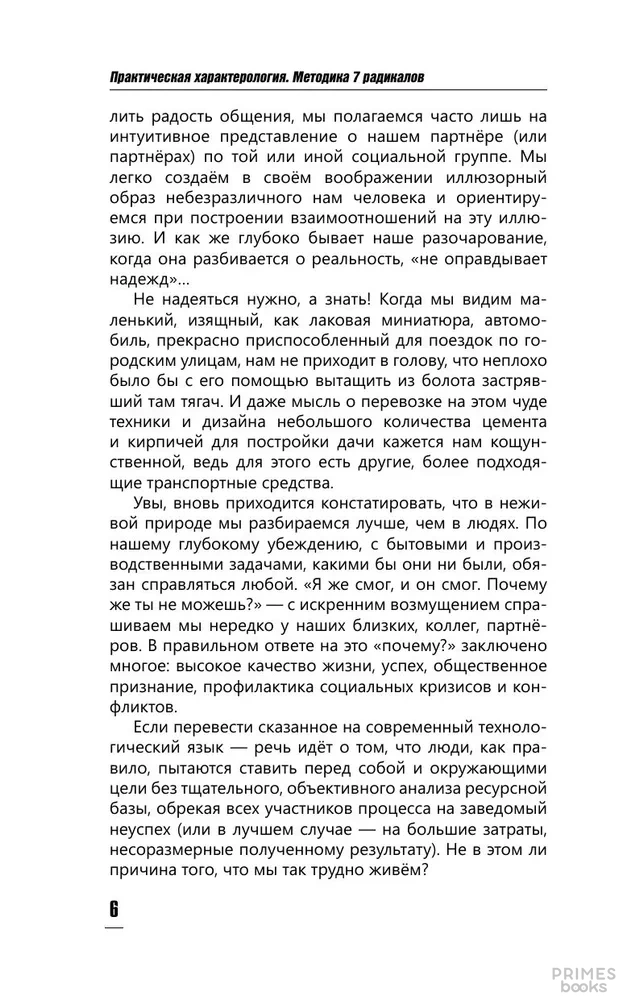 Практическая характерология. Методика 7 радикалов

лить радость общения, мы полагаемся часто лишь на интуитивное представление о нашем партнёре (или партнёрах) по той или иной социальной группе. Мы легко создаём в своём воображении иллюзорный образ небезразличного нам человека и ориентируемся при построении взаимоотношений на эту иллюзию. И как же глубоко бывает наше разочарование, когда она разбивается о реальность, «не оправдывает надежд»...

Не надеяться нужно, а знать! Когда мы видим маленький, изящный, как лаковая миниатюра, автомобиль, прекрасно приспособленный для поездок по городским улицам, нам не приходит в голову, что неплохо было бы с его помощью вытащить из болота застрявший там тягач. И даже мысль о перевозке на этом чуде техники и дизайна небольшого количества цемента и кирпичей для постройки дачи кажется нам кощунственной, ведь для этого есть другие, более подходящие транспортные средства.

Увы, вновь приходится констатировать, что в неживой природе мы разбираемся лучше, чем в людях. По нашему глубокому убеждению, с бытовыми и производственными задачами, какими бы они ни были, обязан справляться любой. «Я же смог, и он смог. Почему же ты не можешь?» — с искренним возмущением спрашиваем мы нередко у наших близких, коллег, партнёров. В правильном ответе на это «почему?» заключено многое: высокое качество жизни, успех, общественное признание, профилактика социальных кризисов и конфликтов.

Если перевести сказанное на современный технологический язык — речь идёт о том, что люди, как правило, пытаются ставить перед собой и окружающими цели без тщательного, объективного анализа ресурсной базы, обрекая всех участников процесса на заведомый неуспех (или в лучшем случае — на большие затраты, несоразмерные полученному результату). Не в этом ли причина того, что мы так трудно живём?

6

PRIMES books